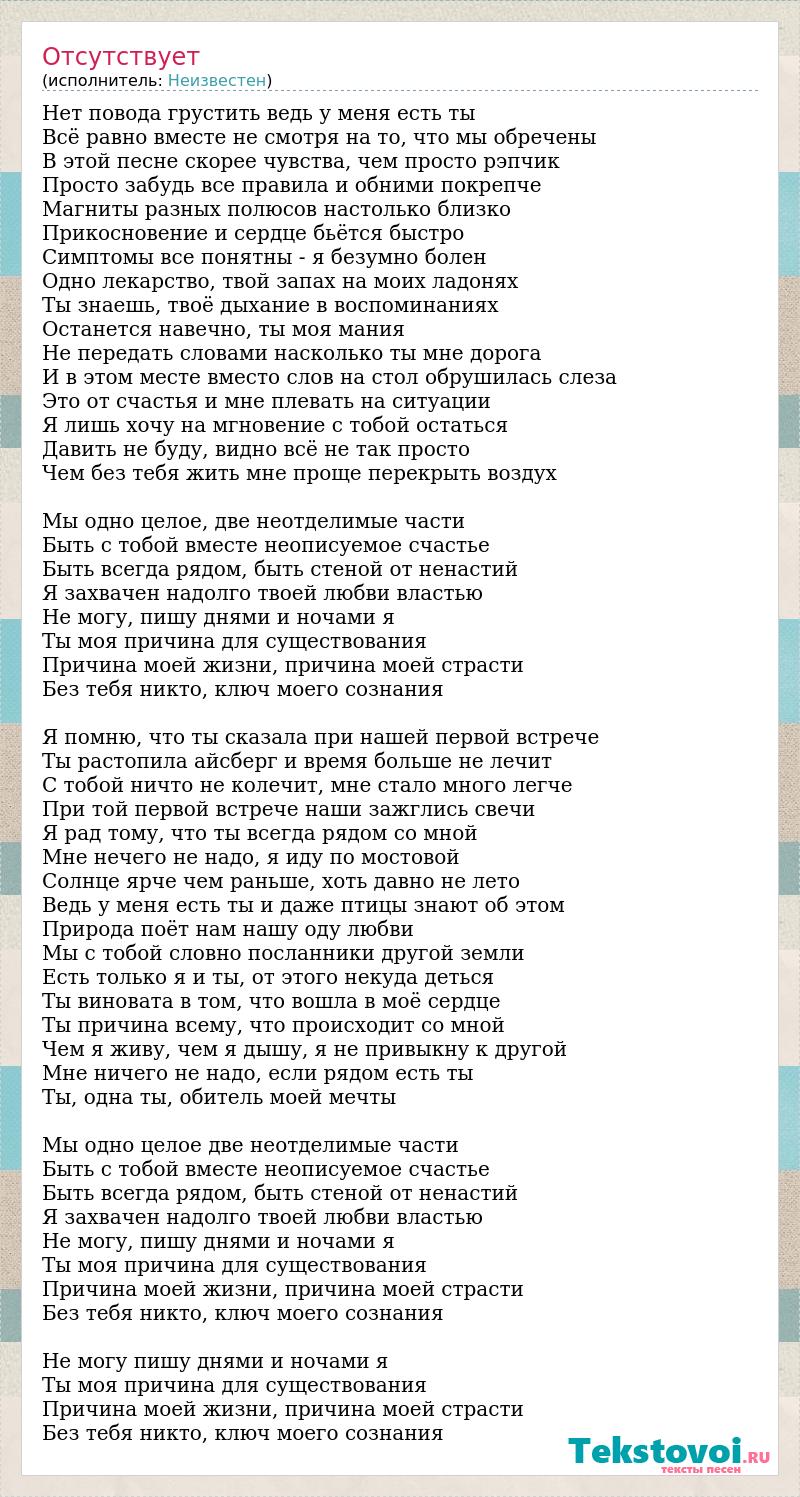 Отсутствует
(исполнитель: Неизвестен)

Нет повода грустить ведь у меня есть ты
Всё равно вместе не смотря на то, что мы обречены
В этой песне скорее чувства, чем просто рэпчик
Просто забудь все правила и обними покрепче
Магниты разных полюсов настолько близко
Прикосновение и сердце бьётся быстро
Симптомы все понятны - я безумно болен
Одно лекарство, твой запах на моих ладонях
Ты знаешь, твоё дыхание в воспоминаниях
Останется навечно, ты моя мания
Не передать словами насколько ты мне дорога
И в этом месте вместо слов на стол обрушилась слеза
Это от счастья и мне плевать на ситуации
Я лишь хочу на мгновение с тобой остаться
Давить не буду, видно всё не так просто
Чем без тебя жить мне проще перекрыть воздух

Мы одно целое, две неотделимые части
Быть с тобой вместе неописуемое счастье
Быть всегда рядом, быть стеной от ненастий
Я захвачен надолго твоей любви властью
Не могу, пишу днями и ночами я
Ты моя причина для существования
Причина моей жизни, причина моей страсти
Без тебя никто, ключ моего сознания

Я помню, что ты сказала при нашей первой встрече
Ты растопила айсберг и время больше не лечит
С тобой ничто не колечит, мне стало много легче
При той первой встрече наши зажглись свечи
Я рад тому, что ты всегда рядом со мной
Мне нечего не надо, я иду по мостовой
Солнце ярче чем раньше, хоть давно не лето
Ведь у меня есть ты и даже птицы знают об этом
Природа поёт нам нашу оду любви
Мы с тобой словно посланники другой земли
Есть только я и ты, от этого некуда деться
Ты виновата в том, что вошла в моё сердце
Ты причина всему, что происходит со мной
Чем я живу, чем я дышу, я не привыкну к другой
Мне ничего не надо, если рядом есть ты
Ты, одна ты, обитель моей мечты

Мы одно целое две неотделимые части
Быть с тобой вместе неописуемое счастье
Быть всегда рядом, быть стеной от ненастий
Я захвачен надолго твоей любви властью
Не могу, пишу днями и ночами я
Ты моя причина для существования
Причина моей жизни, причина моей страсти
Без тебя никто, ключ моего сознания

Не могу пишу днями и ночами я
Ты моя причина для существования
Причина моей жизни, причина моей страсти
Без тебя никто, ключ моего сознания

Tekstovoi.RU
тексты песен